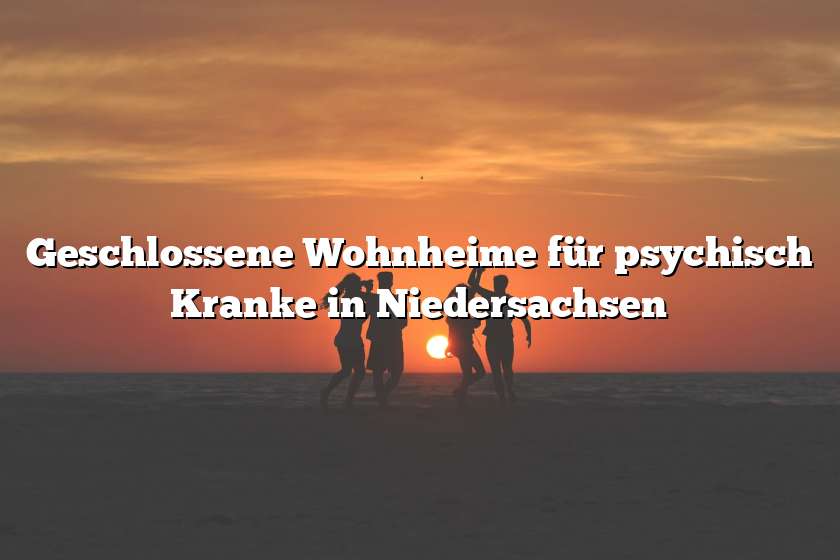 Geschlossene Wohnheime für psychisch Kranke in Niedersachsen